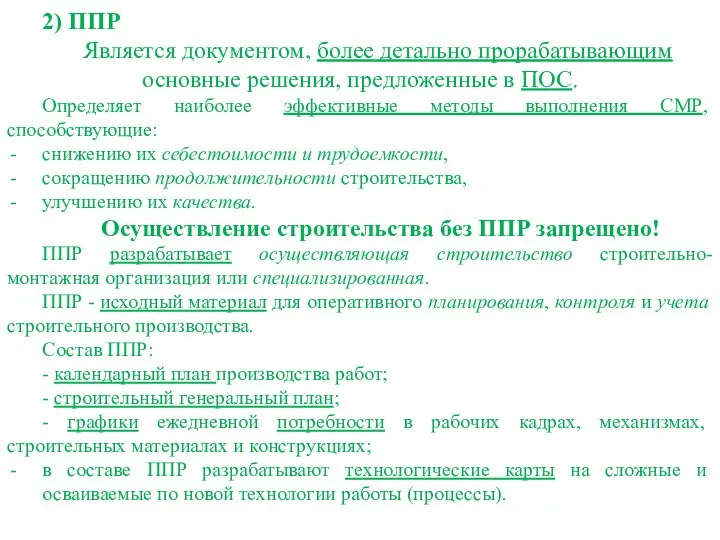 2) ППР

Является документом, более детально прорабатывающим основные решения, предложенные в ПОС.

Определяет наиболее эффективные методы выполнения СМР, способствующие:
- снижению их себестоимости и трудоемкости,
- сокращению продолжительности строительства,
- улучшению их качества.

Осуществление строительства без ППР запрещено!

ППР разрабатывает осуществляющая строительство строительно-монтажная организация или специализированная.

ППР - исходный материал для оперативного планирования, контроля и учета строительного производства.

Состав ППР:
- календарный план производства работ;
- строительный генеральный план;
- графики ежедневной потребности в рабочих кадрах, механизмах, строительных материалах и конструкциях;
- в составе ППР разрабатывают технологические карты на сложные и осваиваемые по новой технологии работы (процессы).